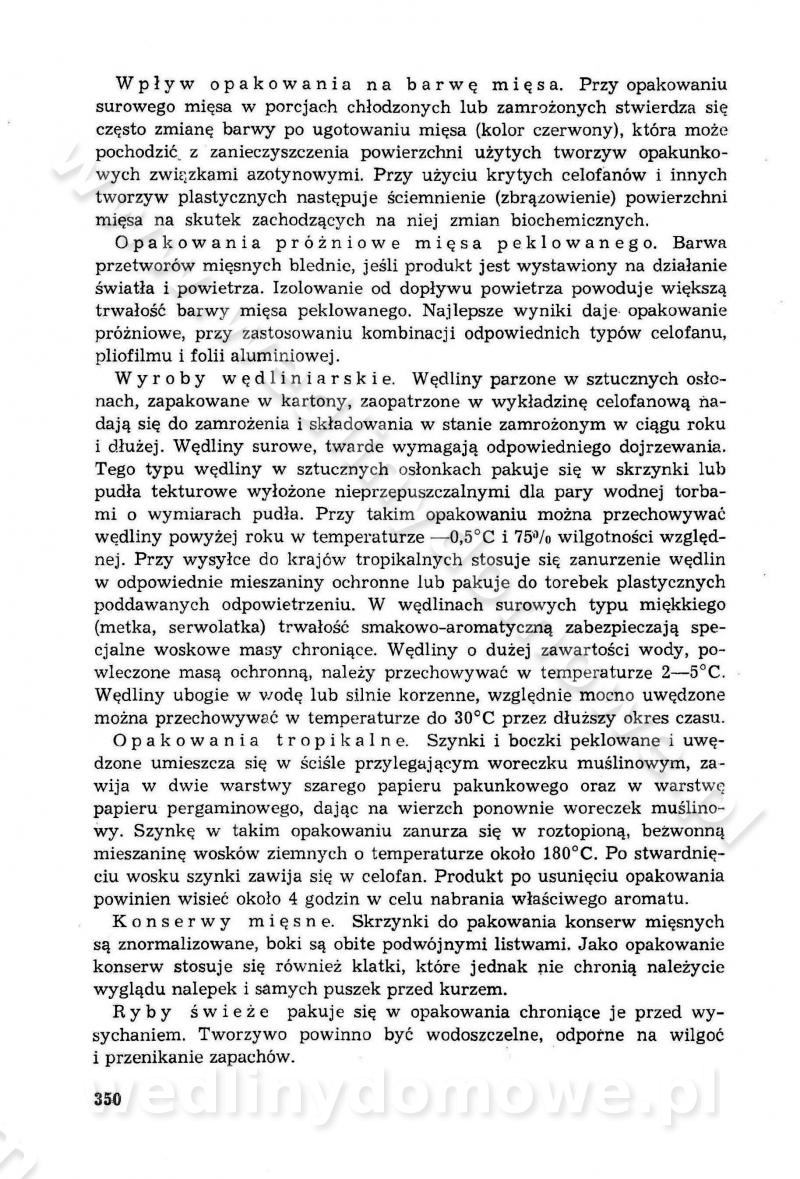 Wpływ opakowania na barwę mięsa. Przy opakowaniu surowego mięsa w porcjach chłodzonych lub zamrożonych stwierdza się często zmianę barwy po ugotowaniu mięsa (kolor czerwony), która może pochodzić z zanieczyszczenia powierzchni użytych tworzyw opakunkowych związkami azotynowymi. Przy użyciu krytych celofanów i innych tworzyw plastycznych następuje ściemnienie (zbrązowienie) powierzchni mięsa na skutek zachodzących na niej zmian biochemicznych.

Opakowania próżniowe mięsa peklowanego. Barwa przetworów mięsnych blednie, jeśli produkt jest wystawiony na działanie światła i powietrza. Izolowanie od dopływu powietrza powoduje większą trwałość barwy mięsa peklowanego. Najlepsze wyniki daje opakowanie próżniowe, przy zastosowaniu kombinacji odpowiednich typów celofanu, pliofilmu i folii aluminiowej.

Wyroby wędliniarskie. Wędliny parzone w sztucznych osłonach, zapakowane w kartony, zaopatrzone w wykładzinę celofanową nadają się do zamrożenia i składowania w stanie zamrożonym w ciągu roku i dłużej. Wędliny surowe, twarde wymagają odpowiedniego dojrzewania. Tego typu wędliny w sztucznych osłonkach pakuje się w skrzynki lub pudła tekturowe wyłożone nieprzepuszczalnymi dla pary wodnej torbami o wymiarach pudła. Przy takim opakowaniu można przechowywać wędliny powyżej roku w temperaturze —0,5°C i 75% wilgotności względnej. Przy wysyłce do krajów tropikalnych stosuje się zanurzenie wędlin w odpowiednie mieszaniny ochronne lub pakuje do torebek plastycznych poddawanych odpowietrzeniu. W wędlinach surowych typu miękkiego (metka, serwolatka) trwałość smakowo-aromatyczną zabezpieczają specjalne woskowe masy chroniące. Wędliny o dużej zawartości wody, powleczone masą ochronną, należy przechowywać w temperaturze 2—5°C. Wędliny ubogie w wodę lub silnie korzenne, względnie mocno uwędzone można przechowywać w temperaturze do 30°C przez dłuższy okres czasu.

Opakowania tropikalne. Szynki i boczki peklowane i uwędzone umieszcza się w ściśle przylegającym woreczku muślinowym, zawija w dwie warstwy szarego papieru pakunkowego oraz w warstwę papieru pergaminowego, dając na wierzch ponownie woreczek muślinowy. Szynkę w takim opakowaniu zanurza się w roztopioną, bezwonną mieszaninę wosków ziemnych o temperaturze około 180°C. Po stwardnięciu wosku szynki zawija się w celofan. Produkt po usunięciu opakowania powinien wisieć około 4 godzin w celu nabrania właściwego aromatu.

Konserwy mięsne. Skrzynki do pakowania konserw mięsnych są znormalizowane, boki są obite podwójnymi listwami. Jako opakowanie konserw stosuje się również klatki, które jednak nie chronią należycie wyglądu nalepek i samych puszek przed kurzem.

Ryby świeże pakuje się w opakowania chroniące je przed wysychaniem. Tworzywo powinno być wodoszczelne, odporne na wilgoć i przenikanie zapachów.

350

wedlinydomowe.pl